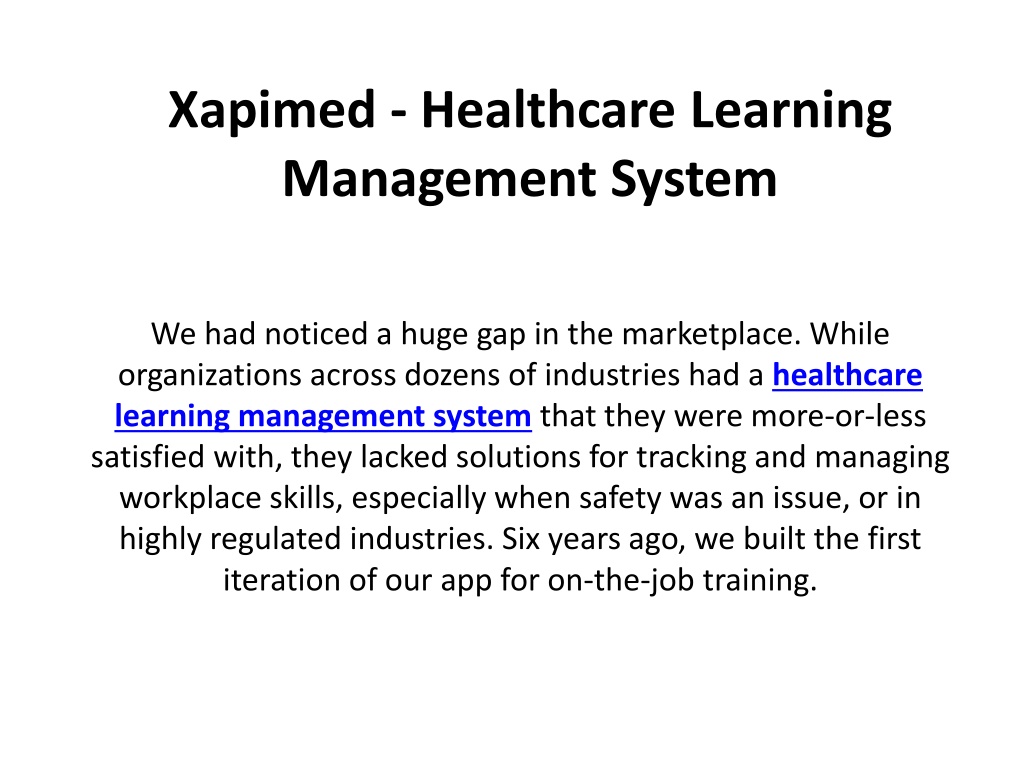 Xapimed - Healthcare Learning Management System

We had noticed a huge gap in the marketplace. While organizations across dozens of industries had a healthcare learning management system that they were more-or-less satisfied with, they lacked solutions for tracking and managing workplace skills, especially when safety was an issue, or in highly regulated industries. Six years ago, we built the first iteration of our app for on-the-job training.